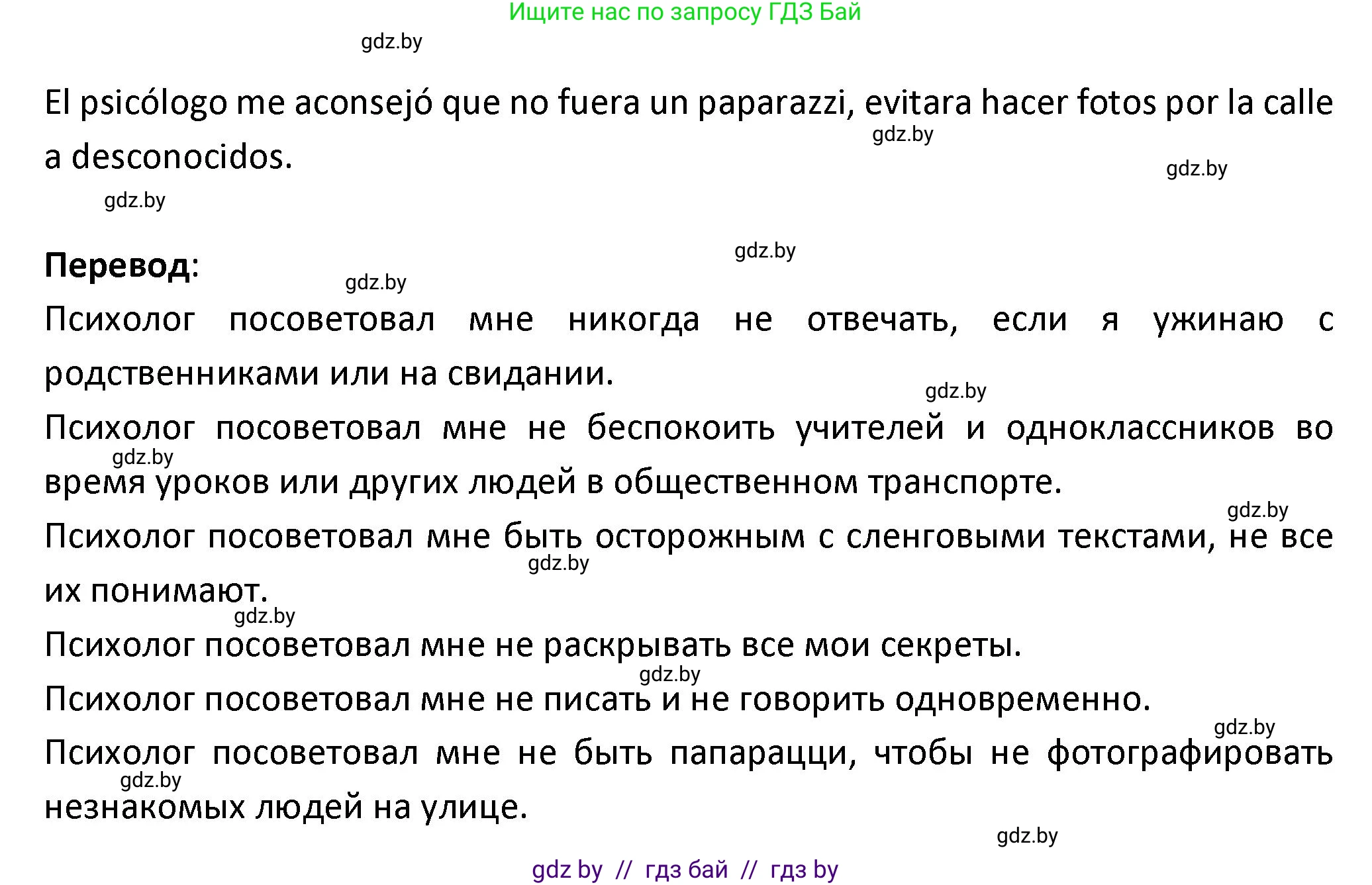 Ищите нас по запросу ГДЗ Бай

gdz.by

El psicólogo me aconsejó que no fuera un paparazzi, evitara hacer fotos por la calle a desconocidos.

gdz.by

gdz.by

gdz.by

gdz.by

**Перевод**:

gdz.by

Психолог посоветовал мне никогда не отвечать, если я ужинаю с родственниками или на свидании.

gdz.by

Психолог посоветовал мне не беспокоить учителей и одноклассников во время уроков или других людей в общественном транспорте.

gdz.by

gdz.by

Психолог посоветовал мне быть осторожным с сленговыми текстами, не все их понимают.

gdz.by

gdz.by

Психолог посоветовал мне не раскрывать все мои секреты.

gdz.by

Психолог посоветовал мне не писать и не говорить одновременно.

gdz.by

Психолог посоветовал мне не быть папарацци, чтобы не фотографировать незнакомых людей на улице.

gdz.by

gdz.by

gdz by // гдз бай // гдз by